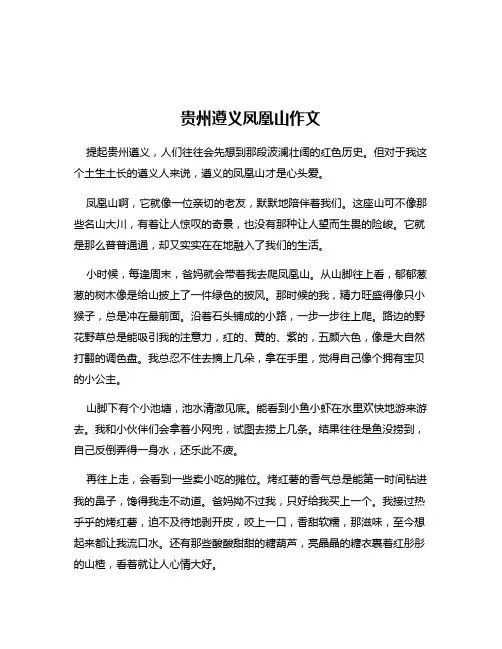 贵州遵义凤凰山作文

提起贵州遵义，人们往往会先想到那段波澜壮阔的红色历史。但对于我这个土生土长的遵义人来说，遵义的凤凰山才是心头爱。

凤凰山啊，它就像一位亲切的老友，默默地陪伴着我们。这座山可不像那些名山大川，有着让人惊叹的奇景，也没有那种让人望而生畏的险峻。它就是那么普普通通，却又实实在在地融入了我们的生活。

小时候，每逢周末，爸妈就会带着我去爬凤凰山。从山脚往上看，郁郁葱葱的树木像是给山披上了一件绿色的披风。那时候的我，精力旺盛得像只小猴子，总是冲在最前面。沿着石头铺成的小路，一步一步往上爬。路边的野花野草总是能吸引我的注意力，红的、黄的、紫的，五颜六色，像是大自然打翻的调色盘。我总忍不住去摘上几朵，拿在手里，觉得自己像个拥有宝贝的小公主。

山脚下有个小池塘，池水清澈见底。能看到小鱼小虾在水里欢快地游来游去。我和小伙伴们会拿着小网兜，试图去捞上几条。结果往往是鱼没捞到，自己反倒弄得一身水，还乐此不疲。

再往上走，会看到一些卖小吃的摊位。烤红薯的香气总是能第一时间钻进我的鼻子，馋得我走不动道。爸妈拗不过我，只好给我买上一个。我接过热乎乎的烤红薯，迫不及待地剥开皮，咬上一口，香甜软糯，那滋味，至今想起来都让我流口水。还有那些酸酸甜甜的糖葫芦，亮晶晶的糖衣裹着红彤彤的山楂，看着就让人心情大好。